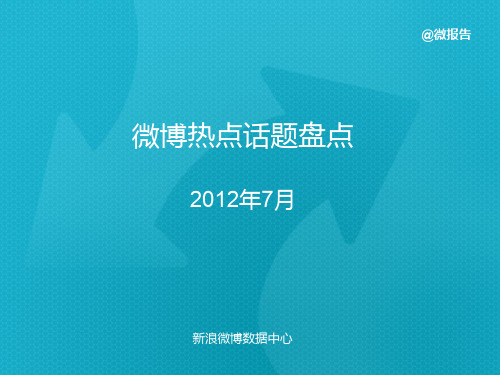 @微报告

微博热点话题盘点

2012年7月

新浪微博数据中心